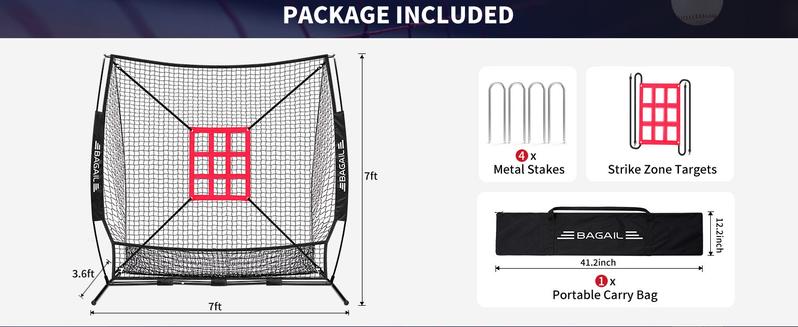 PACKAGE INCLUDED

BAGAIL

BAGAIL

7ft

3.6ft

7ft

4 x
Metal Stakes

Strike Zone Targets

BAGAIL

12.2inch

41.2inch

1 x
Portable Carry Bag